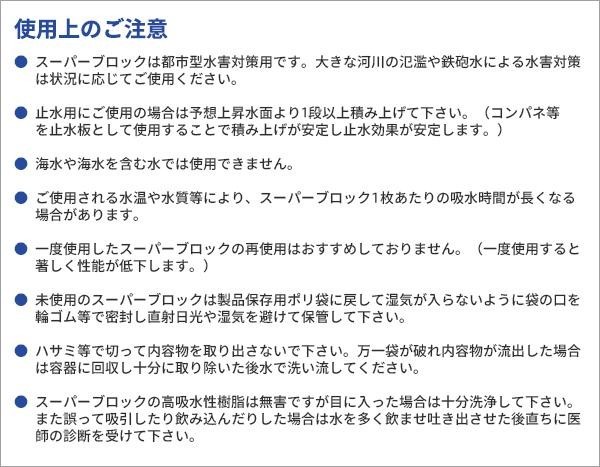 使用上のご注意

• スーパーブロックは都市型水害対策用です。大きな河川の氾濫や鉄砲水による水害対策は状況に応じてご使用ください。

• 止水用にご使用の場合は予想上昇水面より1段以上積み上げて下さい。（コンパネ等を止水板として使用することで積み上げが安定し止水効果が安定します。）

• 海水や海水を含む水では使用できません。

• ご使用される水温や水質等により、スーパーブロック1枚あたりの吸水時間が長くなる場合があります。

• 一度使用したスーパーブロックの再使用はおすすめしておりません。（一度使用すると著しく性能が低下します。）

• 未使用のスーパーブロックは製品保存用ポリ袋に戻して湿気が入らないように袋の口を輪ゴム等で密封し直射日光や湿気を避けて保管して下さい。

• ハサミ等で切って内容物を取り出さないで下さい。万一袋が破れ内容物が流出した場合は容器に回収し十分に取り除いた後水で洗い流してください。

• スーパーブロックの高吸水性樹脂は無害ですが目に入った場合は十分洗浄して下さい。また誤って吸引したり飲み込んだりした場合は水を多く飲ませ吐き出させた後直ちに医師の診断を受けて下さい。